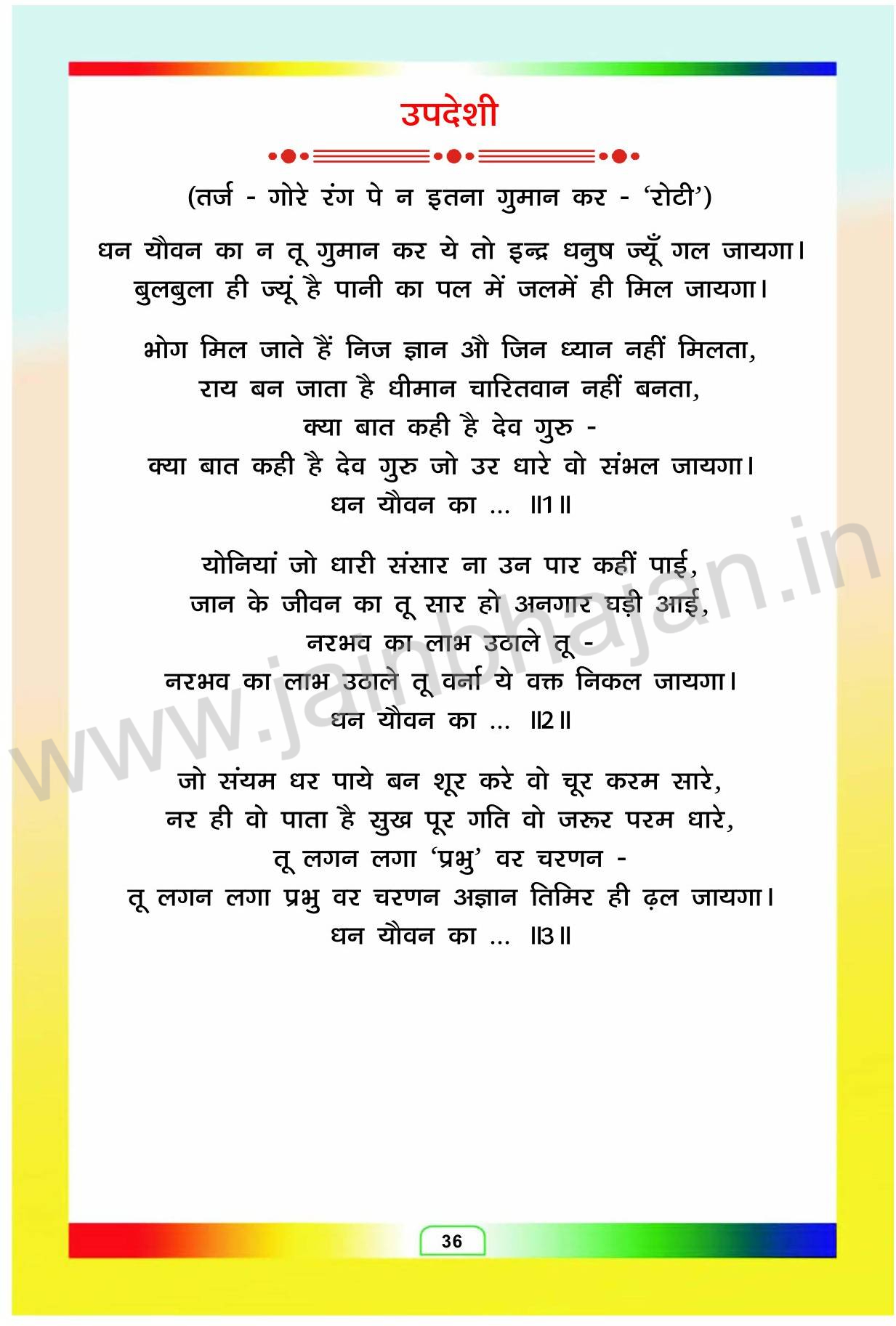 उपदेशी

(तर्ज - गोरे रंग पे न इतना गुमान कर - 'रोटी')

धन यौवन का न तू गुमान कर ये तो इन्द्र धनुष ज्यूँ गल जायगा।
बुलबुला ही ज्यूं है पानी का पल में जलमें ही मिल जायगा।

भोग मिल जाते हैं निज ज्ञान औ जिन ध्यान नहीं मिलता,
राय बन जाता है धीमान चारितवान नहीं बनता,
क्या बात कही है देव गुरु -
क्या बात कही है देव गुरु जो उर धारे वो संभल जायगा।
धन यौवन का ... ॥1॥

योनियां जो धारी संसार ना उन पार कहीं पाई,
जान के जीवन का तू सार हो अनगार घड़ी आई,
नरभव का लाभ उठाले तू -
नरभव का लाभ उठाले तू वर्ना ये वक्त निकल जायगा।
धन यौवन का ... ॥2॥

जो संयम धर पाये बन शूर करे वो चूर करम सारे,
नर ही वो पाता है सुख पूर गति वो जरूर परम धारे,
तू लगन लगा 'प्रभु' वर चरणन -
तू लगन लगा प्रभु वर चरणन अज्ञान तिमिर ही ढ़ल जायगा।
धन यौवन का ... ॥3॥

www.jainbhajan.in

36